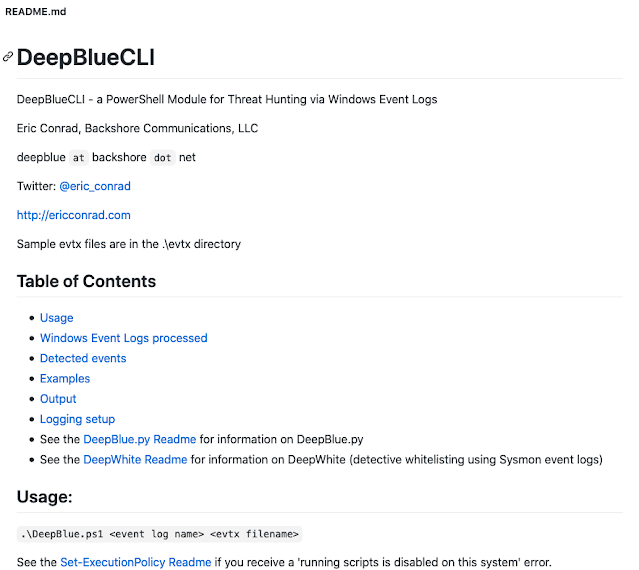 README.md

DeepBlueCLI

DeepBlueCLI - a PowerShell Module for Threat Hunting via Windows Event Logs

Eric Conrad, Backshore Communications, LLC

deepblue at backshore dot net

Twitter: @eric_conrad

http://ericconrad.com

Sample evtx files are in the .\evtx directory

Table of Contents

- Usage
- Windows Event Logs processed
- Detected events
- Examples
- Output
- Logging setup
- See the DeepBlue.py Readme for information on DeepBlue.py
- See the DeepWhite Readme for information on DeepWhite (detective whitelisting using Sysmon event logs)

Usage:

.\DeepBlue.ps1 <event log name> <evtx filename>

See the Set-ExecutionPolicy Readme if you receive a 'running scripts is disabled on this system' error.